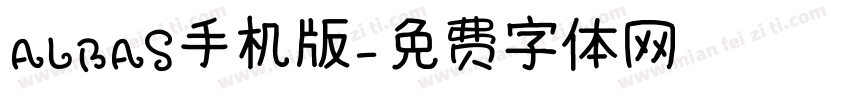 ALBAS手机版-免费字体网

www.mian fei zi ti.com